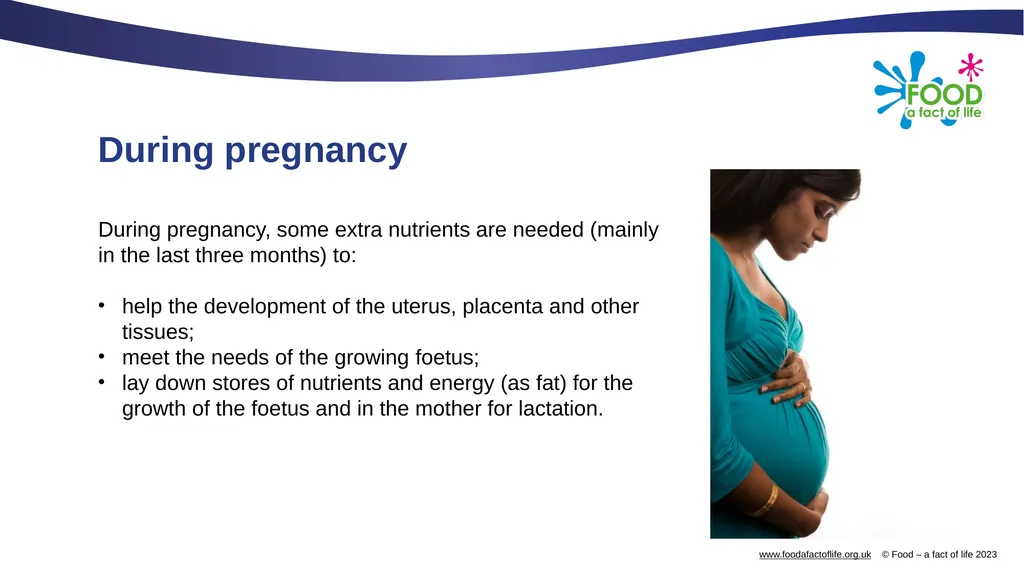 FOOD
a fact of life

During pregnancy

During pregnancy, some extra nutrients are needed (mainly in the last three months) to:

• help the development of the uterus, placenta and other tissues;
• meet the needs of the growing foetus;
• lay down stores of nutrients and energy (as fat) for the growth of the foetus and in the mother for lactation.

www.foodafactoflife.org.uk © Food – a fact of life 2023